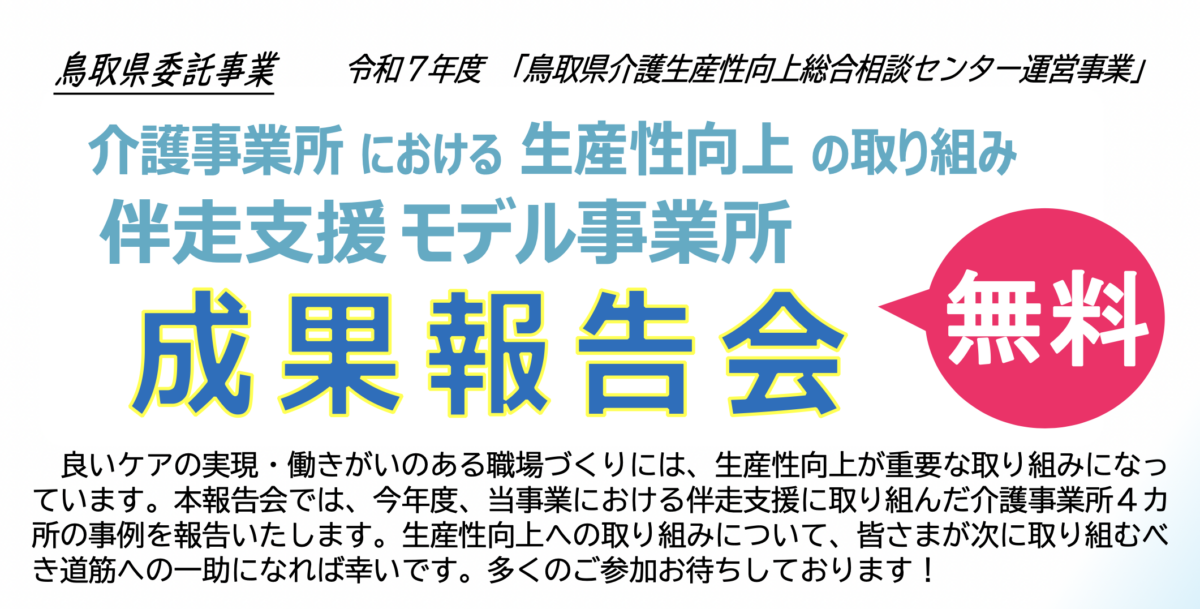 鳥取県委託事業　令和７年度　「鳥取県介護生産性向上総合相談センター運営事業」

介護事業所 における 生産性向上 の取り組み
伴走支援 モデル事業所

成果報告会

無料

良いケアの実現・働きがいのある職場づくりには、生産性向上が重要な取り組みになっています。本報告会では、今年度、当事業における伴走支援に取り組んだ介護事業所４カ所の事例を報告いたします。生産性向上への取り組みについて、皆さまが次に取り組むべき道筋への一助になれば幸いです。多くのご参加お待ちしております！